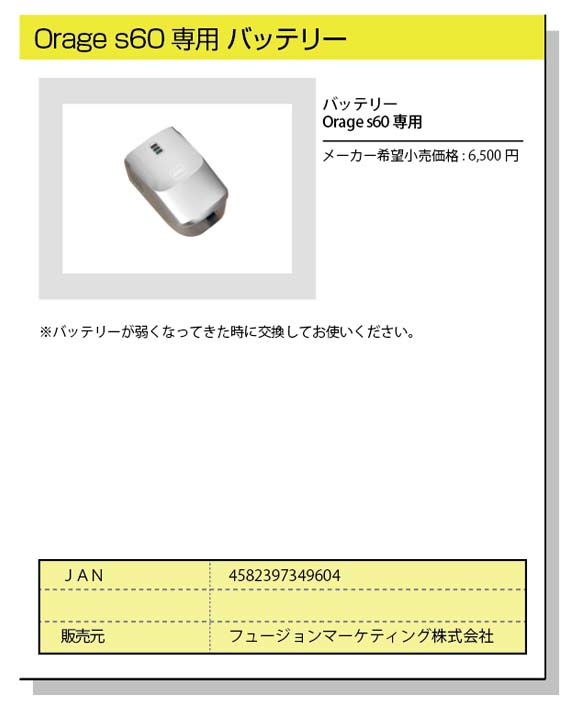 Orage s60 専用 バッテリー

バッテリー
Orage s60 専用

メーカー希望小売価格 : 6,500 円

※バッテリーが弱くなってきた時に交換してお使いください。

| ＪＡＮ | 4582397349604 |
|---|---|
| | |
| 販売元 | フュージョンマーケティング株式会社 |